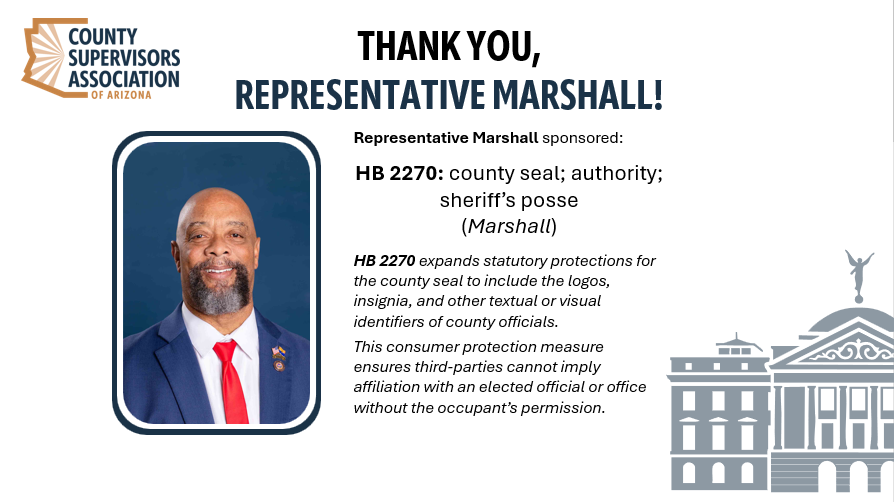 COUNTY SUPERVISORS ASSOCIATION OF ARIZONA

THANK YOU, REPRESENTATIVE MARSHALL!

Representative Marshall sponsored:

HB 2270: county seal; authority; sheriff's posse (Marshall)

HB 2270 expands statutory protections for the county seal to include the logos, insignia, and other textual or visual identifiers of county officials.

This consumer protection measure ensures third-parties cannot imply affiliation with an elected official or office without the occupant's permission.